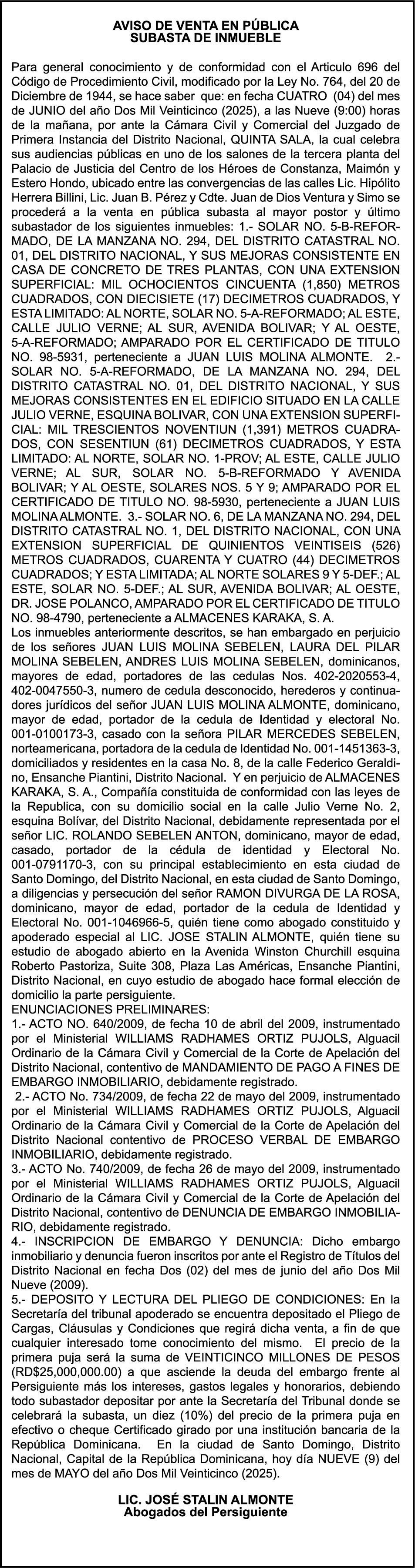 AVISO DE VENTA EN PÚBLICA
SUBASTA DE INMUEBLE

Para general conocimiento y de conformidad con el Articulo 696 del Código de Procedimiento Civil, modificado por la Ley No. 764, del 20 de Diciembre de 1944, se hace saber que: en fecha CUATRO (04) del mes de JUNIO del año Dos Mil Veinticinco (2025), a las Nueve (9:00) horas de la mañana, por ante la Cámara Civil y Comercial del Juzgado de Primera Instancia del Distrito Nacional, QUINTA SALA, la cual celebra sus audiencias públicas en uno de los salones de la tercera planta del Palacio de Justicia del Centro de los Héroes de Constanza, Maimón y Estero Hondo, ubicado entre las convergencias de las calles Lic. Hipólito Herrera Billini, Lic. Juan B. Pérez y Cdte. Juan de Dios Ventura y Simo se procederá a la venta en pública subasta al mayor postor y último subastador de los siguientes inmuebles: 1.- SOLAR NO. 5-B-REFORMADO, DE LA MANZANA NO. 294, DEL DISTRITO CATASTRAL NO. 01, DEL DISTRITO NACIONAL, Y SUS MEJORAS CONSISTENTE EN CASA DE CONCRETO DE TRES PLANTAS, CON UNA EXTENSION SUPERFICIAL: MIL OCHOCIENTOS CINCUENTA (1,850) METROS CUADRADOS, CON DIECISIETE (17) DECIMETROS CUADRADOS, Y ESTA LIMITADO: AL NORTE, SOLAR NO. 5-A-REFORMADO; AL ESTE, CALLE JULIO VERNE; AL SUR, AVENIDA BOLIVAR; Y AL OESTE, 5-A-REFORMADO; AMPARADO POR EL CERTIFICADO DE TITULO NO. 98-5931, perteneciente a JUAN LUIS MOLINA ALMONTE. 2.- SOLAR NO. 5-A-REFORMADO, DE LA MANZANA NO. 294, DEL DISTRITO CATASTRAL NO. 01, DEL DISTRITO NACIONAL, Y SUS MEJORAS CONSISTENTES EN EL EDIFICIO SITUADO EN LA CALLE JULIO VERNE, ESQUINA BOLIVAR, CON UNA EXTENSION SUPERFICIAL: MIL TRESCIENTOS NOVENTIUN (1,391) METROS CUADRADOS, CON SESENTIUN (61) DECIMETROS CUADRADOS, Y ESTA LIMITADO: AL NORTE, SOLAR NO. 1-PROV; AL ESTE, CALLE JULIO VERNE; AL SUR, SOLAR NO. 5-B-REFORMADO Y AVENIDA BOLIVAR; Y AL OESTE, SOLARES NOS. 5 Y 9; AMPARADO POR EL CERTIFICADO DE TITULO NO. 98-5930, perteneciente a JUAN LUIS MOLINA ALMONTE. 3.- SOLAR NO. 6, DE LA MANZANA NO. 294, DEL DISTRITO CATASTRAL NO. 1, DEL DISTRITO NACIONAL, CON UNA EXTENSION SUPERFICIAL DE QUINIENTOS VEINTISEIS (526) METROS CUADRADOS, CUARENTA Y CUATRO (44) DECIMETROS CUADRADOS; Y ESTA LIMITADA; AL NORTE SOLARES 9 Y 5-DEF.; AL ESTE, SOLAR NO. 5-DEF.; AL SUR, AVENIDA BOLIVAR; AL OESTE, DR. JOSE POLANCO, AMPARADO POR EL CERTIFICADO DE TITULO NO. 98-4790, perteneciente a ALMACENES KARAKA, S. A.
Los inmuebles anteriormente descritos, se han embargado en perjuicio de los señores JUAN LUIS MOLINA SEBELEN, LAURA DEL PILAR MOLINA SEBELEN, ANDRES LUIS MOLINA SEBELEN, dominicanos, mayores de edad, portadores de las cedulas Nos. 402-2020553-4, 402-0047550-3, numero de cedula desconocido, herederos y continuadores jurídicos del señor JUAN LUIS MOLINA ALMONTE, dominicano, mayor de edad, portador de la cedula de Identidad y electoral No. 001-0100173-3, casado con la señora PILAR MERCEDES SEBELEN, norteamericana, portadora de la cedula de Identidad No. 001-1451363-3, domiciliados y residentes en la casa No. 8, de la calle Federico Geraldino, Ensanche Piantini, Distrito Nacional. Y en perjuicio de ALMACENES KARAKA, S. A., Compañía constituida de conformidad con las leyes de la Republica, con su domicilio social en la calle Julio Verne No. 2, esquina Bolívar, del Distrito Nacional, debidamente representada por el señor LIC. ROLANDO SEBELEN ANTON, dominicano, mayor de edad, casado, portador de la cédula de identidad y Electoral No. 001-0791170-3, con su principal establecimiento en esta ciudad de Santo Domingo, del Distrito Nacional, en esta ciudad de Santo Domingo, a diligencias y persecución del señor RAMON DIVURGA DE LA ROSA, dominicano, mayor de edad, portador de la cedula de Identidad y Electoral No. 001-1046966-5, quién tiene como abogado constituido y apoderado especial al LIC. JOSE STALIN ALMONTE, quién tiene su estudio de abogado abierto en la Avenida Winston Churchill esquina Roberto Pastoriza, Suite 308, Plaza Las Américas, Ensanche Piantini, Distrito Nacional, en cuyo estudio de abogado hace formal elección de domicilio la parte persiguiente.
ENUNCIACIONES PRELIMINARES:
1.- ACTO NO. 640/2009, de fecha 10 de abril del 2009, instrumentado por el Ministerial WILLIAMS RADHAMES ORTIZ PUJOLS, Alguacil Ordinario de la Cámara Civil y Comercial de la Corte de Apelación del Distrito Nacional, contentivo de MANDAMIENTO DE PAGO A FINES DE EMBARGO INMOBILIARIO, debidamente registrado.
2.- ACTO No. 734/2009, de fecha 22 de mayo del 2009, instrumentado por el Ministerial WILLIAMS RADHAMES ORTIZ PUJOLS, Alguacil Ordinario de la Cámara Civil y Comercial de la Corte de Apelación del Distrito Nacional contentivo de PROCESO VERBAL DE EMBARGO INMOBILIARIO, debidamente registrado.
3.- ACTO No. 740/2009, de fecha 26 de mayo del 2009, instrumentado por el Ministerial WILLIAMS RADHAMES ORTIZ PUJOLS, Alguacil Ordinario de la Cámara Civil y Comercial de la Corte de Apelación del Distrito Nacional, contentivo de DENUNCIA DE EMBARGO INMOBILIARIO, debidamente registrado.
4.- INSCRIPCION DE EMBARGO Y DENUNCIA: Dicho embargo inmobiliario y denuncia fueron inscritos por ante el Registro de Títulos del Distrito Nacional en fecha Dos (02) del mes de junio del año Dos Mil Nueve (2009).
5.- DEPOSITO Y LECTURA DEL PLIEGO DE CONDICIONES: En la Secretaría del tribunal apoderado se encuentra depositado el Pliego de Cargas, Cláusulas y Condiciones que regirá dicha venta, a fin de que cualquier interesado tome conocimiento del mismo. El precio de la primera puja será la suma de VEINTICINCO MILLONES DE PESOS (RD$25,000,000.00) a que asciende la deuda del embargo frente al Persiguiente más los intereses, gastos legales y honorarios, debiendo todo subastador depositar por ante la Secretaría del Tribunal donde se celebrará la subasta, un diez (10%) del precio de la primera puja en efectivo o cheque Certificado girado por una institución bancaria de la República Dominicana. En la ciudad de Santo Domingo, Distrito Nacional, Capital de la República Dominicana, hoy día NUEVE (9) del mes de MAYO del año Dos Mil Veinticinco (2025).

LIC. JOSÉ STALIN ALMONTE
Abogados del Persiguiente